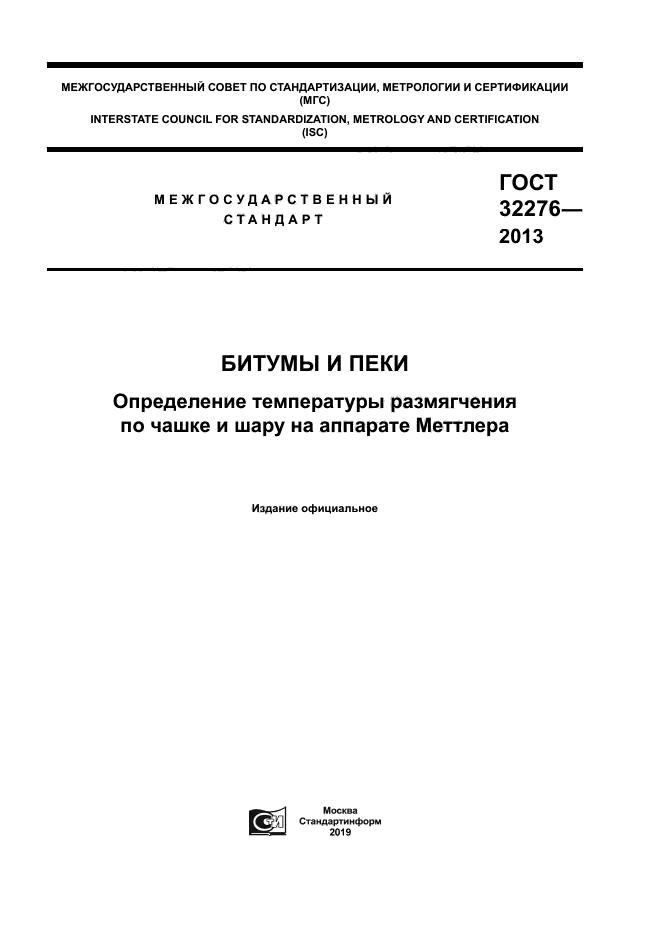 МЕЖГОСУДАРСТВЕННЫЙ СОВЕТ ПО СТАНДАРТИЗАЦИИ, МЕТРОЛОГИИ И СЕРТИФИКАЦИИ
(МГС)
INTERSTATE COUNCIL FOR STANDARDIZATION, METROLOGY AND CERTIFICATION
(ISC)

МЕЖГОСУДАРСТВЕННЫЙ
СТАНДАРТ

ГОСТ
32276—
2013

БИТУМЫ И ПЕКИ

Определение температуры размягчения
по чашке и шару на аппарате Меттлера

Издание официальное

Москва
Стандартинформ
2019